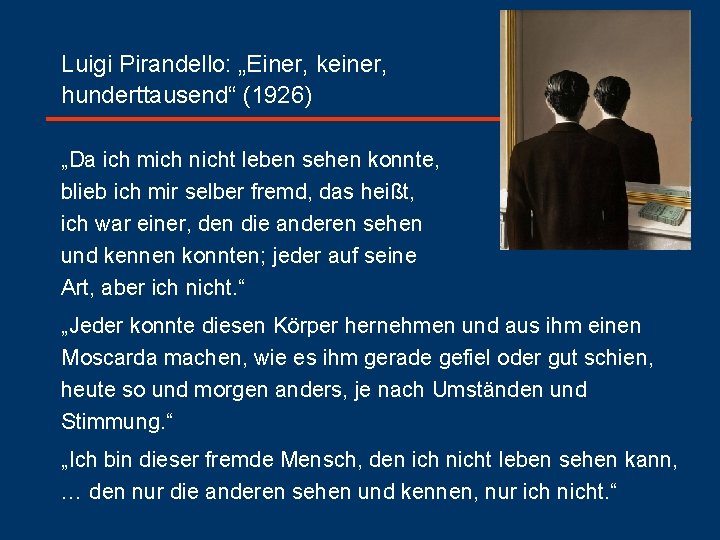 Luigi Pirandello: „Einer, keiner, hunderttausend“ (1926)

„Da ich mich nicht leben sehen konnte, blieb ich mir selber fremd, das heißt, ich war einer, den die anderen sehen und kennen konnten; jeder auf seine Art, aber ich nicht.“

„Jeder konnte diesen Körper hernehmen und aus ihm einen Moscarda machen, wie es ihm gerade gefiel oder gut schien, heute so und morgen anders, je nach Umständen und Stimmung.“

„Ich bin dieser fremde Mensch, den ich nicht leben sehen kann, … den nur die anderen sehen und kennen, nur ich nicht.“